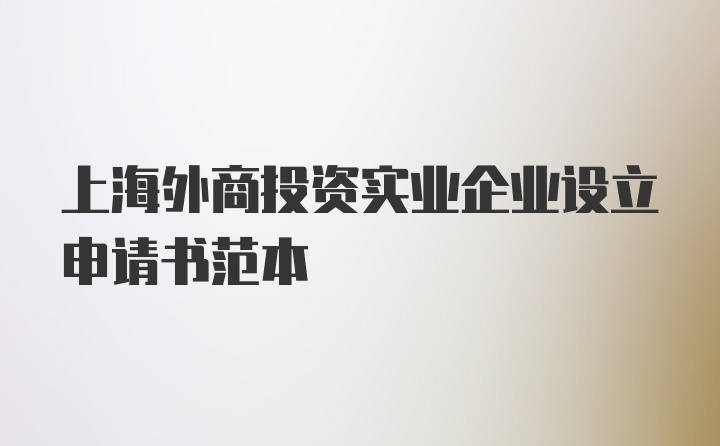 上海外商投资实业企业设立申请书范本